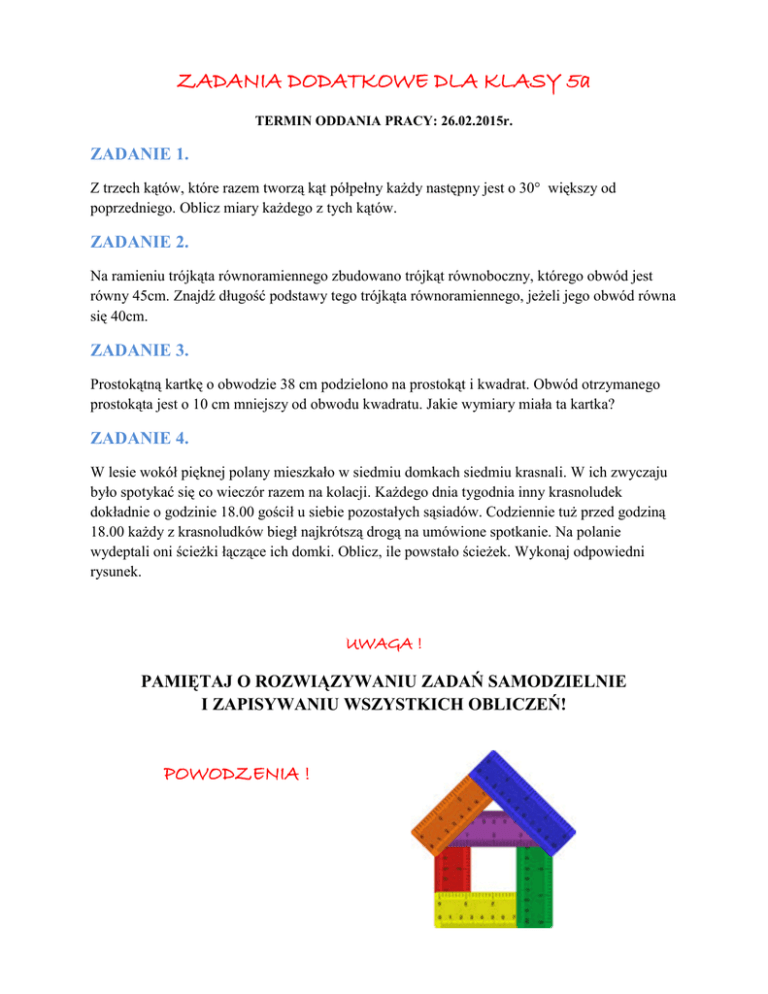 ZADANIA DODATKOWE DLA KLASY 5a

TERMIN ODDANIA PRACY: 26.02.2015r.

ZADANIE 1.

Z trzech kątów, które razem tworzą kąt półpełny każdy następny jest o $30°$ większy od poprzedniego. Oblicz miary każdego z tych kątów.

ZADANIE 2.

Na ramieniu trójkąta równoramiennego zbudowano trójkąt równoboczny, którego obwód jest równy 45cm. Znajdź długość podstawy tego trójkąta równoramiennego, jeżeli jego obwód równa się 40cm.

ZADANIE 3.

Prostokątną kartkę o obwodzie 38 cm podzielono na prostokąt i kwadrat. Obwód otrzymanego prostokąta jest o 10 cm mniejszy od obwodu kwadratu. Jakie wymiary miała ta kartka?

ZADANIE 4.

W lesie wokół pięknej polany mieszkało w siedmiu domkach siedmiu krasnali. W ich zwyczaju było spotykać się co wieczór razem na kolacji. Każdego dnia tygodnia inny krasnoludek dokładnie o godzinie 18.00 gościł u siebie pozostałych sąsiadów. Codziennie tuż przed godziną 18.00 każdy z krasnoludków biegł najkrótszą drogą na umówione spotkanie. Na polanie wydeptali oni ścieżki łączące ich domki. Oblicz, ile powstało ścieżek. Wykonaj odpowiedni rysunek.

UWAGA !

PAMIĘTAJ O ROZWIĄZYWANIU ZADAŃ SAMODZIELNIE I ZAPISYWANIU WSZYSTKICH OBLICZEŃ!

POWODZENIA !